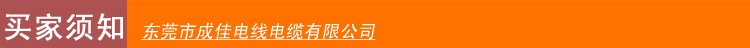 买家须知

东莞市成佳电线电缆有限公司